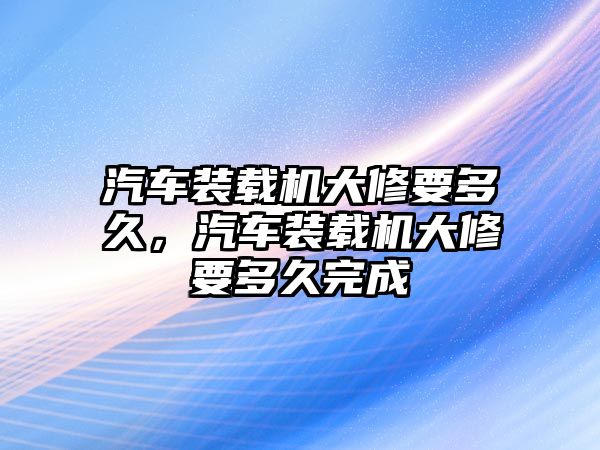 汽车装载机大修要多久，汽车装载机大修要多久完成